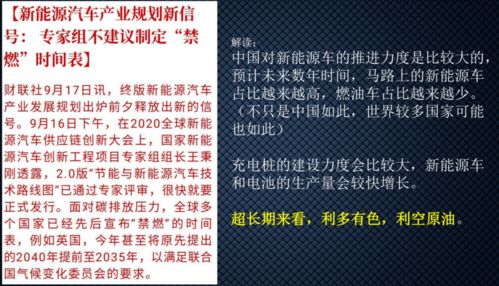 【新能源汽车产业规划新信号：专家组不建议制定“禁燃”时间表】

财联社9月17日讯，终版新能源汽车产业发展规划出炉前夕释放出新的信号。9月16日下午，在2020全球新能源汽车供应链创新大会上，国家新能源汽车创新工程项目专家组组长王秉刚透露，2.0版“节能与新能源汽车技术路线图”已通过专家评审，很快就要正式发行。面对碳排放压力，全球多个国家已经先后宣布“禁燃”的时间表，例如英国，今年甚至将原先提出的2040年提前至2035年，以满足联合国气候变化委员会的要求。

解读：
中国对新能源车的推进力度是比较大的，预计未来数年时间，马路上的新能源车占比越来越高，燃油车占比越来越少。（不只是中国如此，世界较多国家可能也如此）

充电桩的建设力度会比较大，新能源车和电池的生产量会较快增长。

超长期来看，利多有色，利空原油。